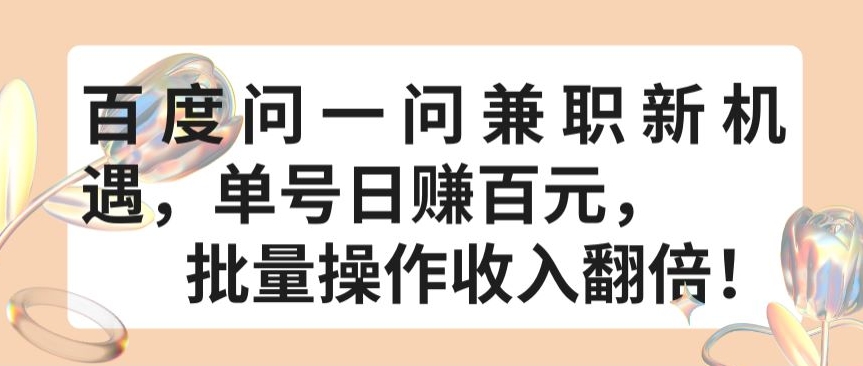 百度问一问兼职新机遇，单号日赚百元，批量操作收入翻倍！